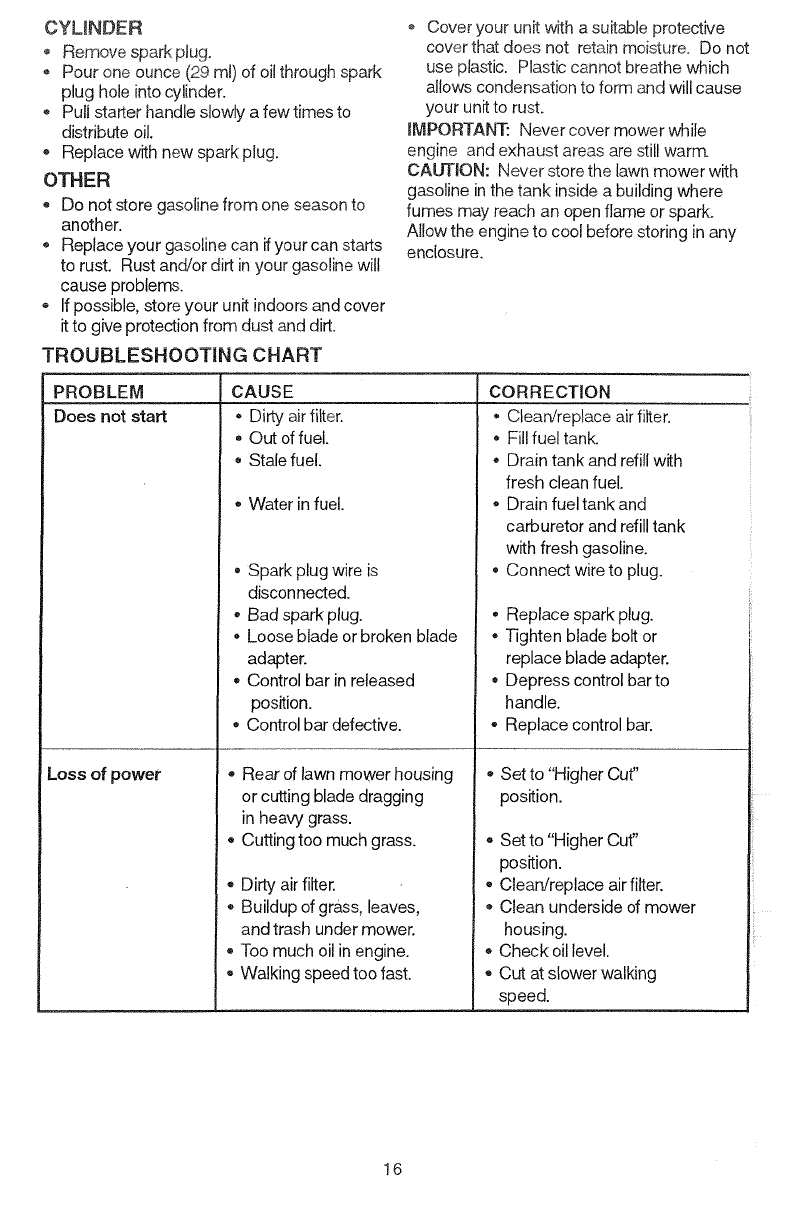 CYLINDER
• Remove spark plug.
• Pour one ounce (29 ml) of oil through spark plug hole into cylinder.
• Pull starter handle slowly a few times to distribute oil.
• Replace with new spark plug.

OTHER
• Do not store gasoline from one season to another.
• Replace your gasoline can if your can starts to rust. Rust and/or dirt in your gasoline will cause problems.
• If possible, store your unit indoors and cover it to give protection from dust and dirt.

• Cover your unit with a suitable protective cover that does not retain moisture. Do not use plastic. Plastic cannot breathe which allows condensation to form and will cause your unit to rust.

IMPORTANT: Never cover mower while engine and exhaust areas are still warm.

CAUTION: Never store the lawn mower with gasoline in the tank inside a building where fumes may reach an open flame or spark. Allow the engine to cool before storing in any enclosure.

TROUBLESHOOTING CHART

| PROBLEM | CAUSE | CORRECTION |
|---|---|---|
| Does not start | • Dirty air filter. | • Clean/replace air filter. |
| | • Out of fuel. | • Fill fuel tank. |
| | • Stale fuel. | • Drain tank and refill with fresh clean fuel. |
| | • Water in fuel. | • Drain fuel tank and carburetor and refill tank with fresh gasoline. |
| | • Spark plug wire is disconnected. | • Connect wire to plug. |
| | • Bad spark plug. | • Replace spark plug. |
| | • Loose blade or broken blade adapter. | • Tighten blade bolt or replace blade adapter. |
| | • Control bar in released position. | • Depress control bar to handle. |
| | • Control bar defective. | • Replace control bar. |
| Loss of power | • Rear of lawn mower housing or cutting blade dragging in heavy grass. | • Set to "Higher Cut" position. |
| | • Cutting too much grass. | • Set to "Higher Cut" position. |
| | • Dirty air filter. | • Clean/replace air filter. |
| | • Buildup of grass, leaves, and trash under mower. | • Clean underside of mower housing. |
| | • Too much oil in engine. | • Check oil level. |
| | • Walking speed too fast. | • Cut at slower walking speed. |

16